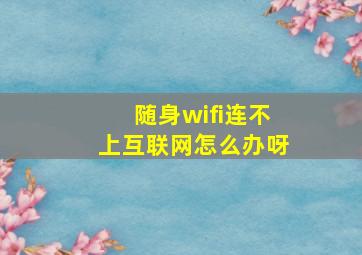 随身wifi连不上互联网怎么办呀